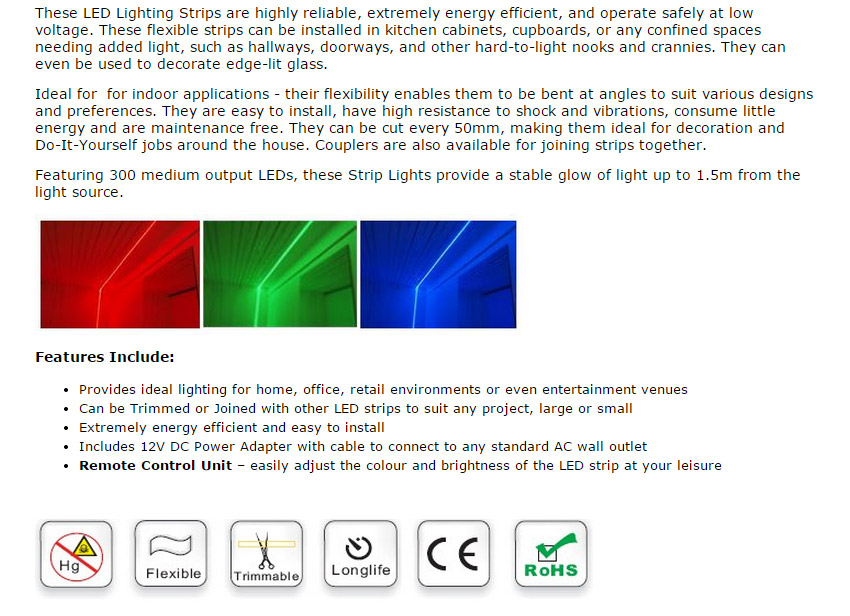 These LED Lighting Strips are highly reliable, extremely energy efficient, and operate safely at low voltage. These flexible strips can be installed in kitchen cabinets, cupboards, or any confined spaces needing added light, such as hallways, doorways, and other hard-to-light nooks and crannies. They can even be used to decorate edge-lit glass.

Ideal for  for indoor applications - their flexibility enables them to be bent at angles to suit various designs and preferences. They are easy to install, have high resistance to shock and vibrations, consume little energy and are maintenance free. They can be cut every 50mm, making them ideal for decoration and Do-It-Yourself jobs around the house. Couplers are also available for joining strips together.

Featuring 300 medium output LEDs, these Strip Lights provide a stable glow of light up to 1.5m from the light source.

Features Include:

• Provides ideal lighting for home, office, retail environments or even entertainment venues
• Can be Trimmed or Joined with other LED strips to suit any project, large or small
• Extremely energy efficient and easy to install
• Includes 12V DC Power Adapter with cable to connect to any standard AC wall outlet
• Remote Control Unit – easily adjust the colour and brightness of the LED strip at your leisure

Hg
Flexible
Trimmable
Longlife
CE
RoHS